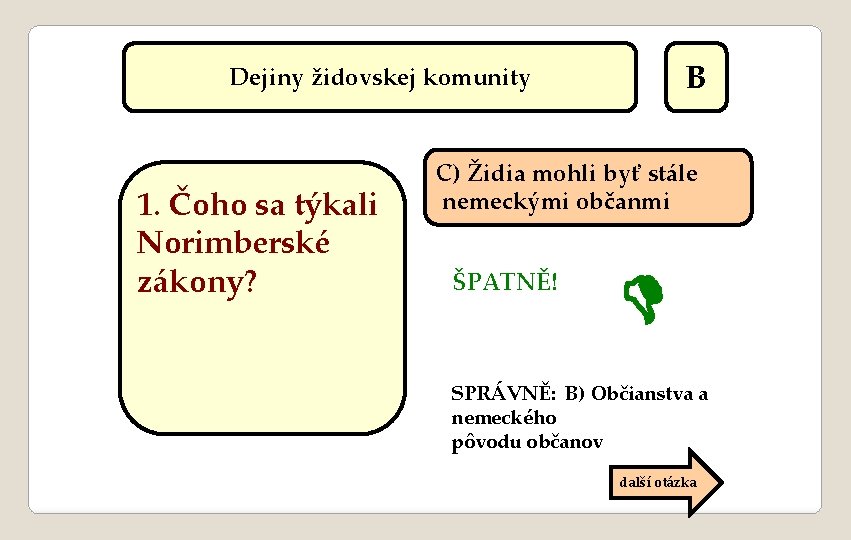 Dejiny židovskej komunity

B

1. Čoho sa týkali Norimberské zákony?

C) Židia mohli byť stále nemeckými občanmi

ŠPATNĚ!

SPRÁVNĚ: B) Občianstva a nemeckého pôvodu občanov

další otázka